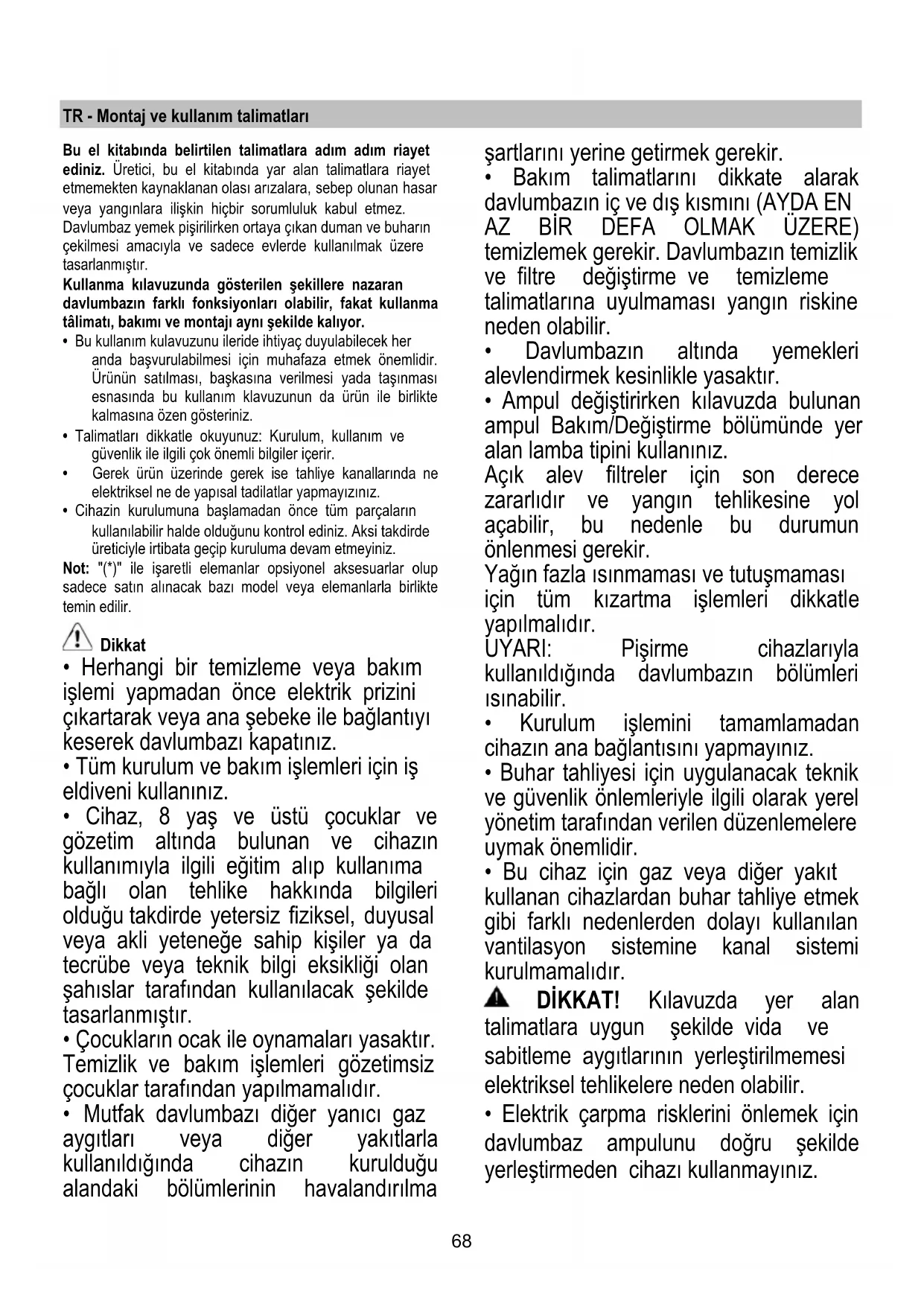 TR - Montaj ve kullanım talimatları

Bu el kitabında belirtilen talimatlara adım adım riayet ediniz. Üretici, bu el kitabında yar alan talimatlara riayet etmemekten kaynaklanan olası arızalara, sebep olunan hasar veya yangınlara ilişkin hiçbir sorumluluk kabul etmez. Davlumbaz yemek pişirilirken ortaya çıkan duman ve buharın çekilmesi amacıyla ve sadece evlerde kullanılmak üzere tasarlanmıştır.
Kullanma kılavuzunda gösterilen şekillere nazaran davlumbazın farklı fonksiyonları olabilir, fakat kullanma tâlimatı, bakımı ve montajı aynı şekilde kalıyor.
• Bu kullanım kulavuzunu ileride ihtiyaç duyulabilecek her anda başvurulabilmesi için muhafaza etmek önemlidir. Ürünün satılması, başkasına verilmesi yada taşınması esnasında bu kullanım klavuzunun da ürün ile birlikte kalmasına özen gösteriniz.
• Talimatları dikkatle okuyunuz: Kurulum, kullanım ve güvenlik ile ilgili çok önemli bilgiler içerir.
• Gerek ürün üzerinde gerek ise tahliye kanallarında ne elektriksel ne de yapısal tadilatlar yapmayızınız.
• Cihazin kurulumuna başlamadan önce tüm parçaların kullanılabilir halde olduğunu kontrol ediniz. Aksi takdirde üreticiyle irtibata geçip kuruluma devam etmeyiniz.
Not: "(*)" ile işaretli elemanlar opsiyonel aksesuarlar olup sadece satın alınacak bazı model veya elemanlarla birlikte temin edilir.

Dikkat
• Herhangi bir temizleme veya bakım işlemi yapmadan önce elektrik prizini çıkartarak veya ana şebeke ile bağlantıyı keserek davlumbazı kapatınız.
• Tüm kurulum ve bakım işlemleri için iş eldiveni kullanınız.
• Cihaz, 8 yaş ve üstü çocuklar ve gözetim altında bulunan ve cihazın kullanımıyla ilgili eğitim alıp kullanıma bağlı olan tehlike hakkında bilgileri olduğu takdirde yetersiz fiziksel, duyusal veya akli yeteneğe sahip kişiler ya da tecrübe veya teknik bilgi eksikliği olan şahıslar tarafından kullanılacak şekilde tasarlanmıştır.
• Çocukların ocak ile oynamaları yasaktır. Temizlik ve bakım işlemleri gözetimsiz çocuklar tarafından yapılmamalıdır.
• Mutfak davlumbazı diğer yanıcı gaz aygıtları veya diğer yakıtlarla kullanıldığında cihazın kurulduğu alandaki bölümlerinin havalandırılma şartlarını yerine getirmek gerekir.
• Bakım talimatlarını dikkate alarak davlumbazın iç ve dış kısmını (AYDA EN AZ BİR DEFA OLMAK ÜZERE) temizlemek gerekir. Davlumbazın temizlik ve filtre değiştirme ve temizleme talimatlarına uyulmaması yangın riskine neden olabilir.
• Davlumbazın altında yemekleri alevlendirmek kesinlikle yasaktır.
• Ampul değiştirirken kılavuzda bulunan ampul Bakım/Değiştirme bölümünde yer alan lamba tipini kullanınız.
Açık alev filtreler için son derece zararlıdır ve yangın tehlikesine yol açabilir, bu nedenle bu durumun önlenmesi gerekir.
Yağın fazla ısınmaması ve tutuşmaması için tüm kızartma işlemleri dikkatle yapılmalıdır.
UYARI: Pişirme cihazlarıyla kullanıldığında davlumbazın bölümleri ısınabilir.
• Kurulum işlemini tamamlamadan cihazın ana bağlantısını yapmayınız.
• Buhar tahliyesi için uygulanacak teknik ve güvenlik önlemleriyle ilgili olarak yerel yönetim tarafından verilen düzenlemelere uymak önemlidir.
• Bu cihaz için gaz veya diğer yakıt kullanan cihazlardan buhar tahliye etmek gibi farklı nedenlerden dolayı kullanılan vantilasyon sistemine kanal sistemi kurulmamalıdır.
DİKKAT! Kılavuzda yer alan talimatlara uygun şekilde vida ve sabitleme aygıtlarının yerleştirilmemesi elektriksel tehlikelere neden olabilir.
• Elektrik çarpma risklerini önlemek için davlumbaz ampulunu doğru şekilde yerleştirmeden cihazı kullanmayınız.

68